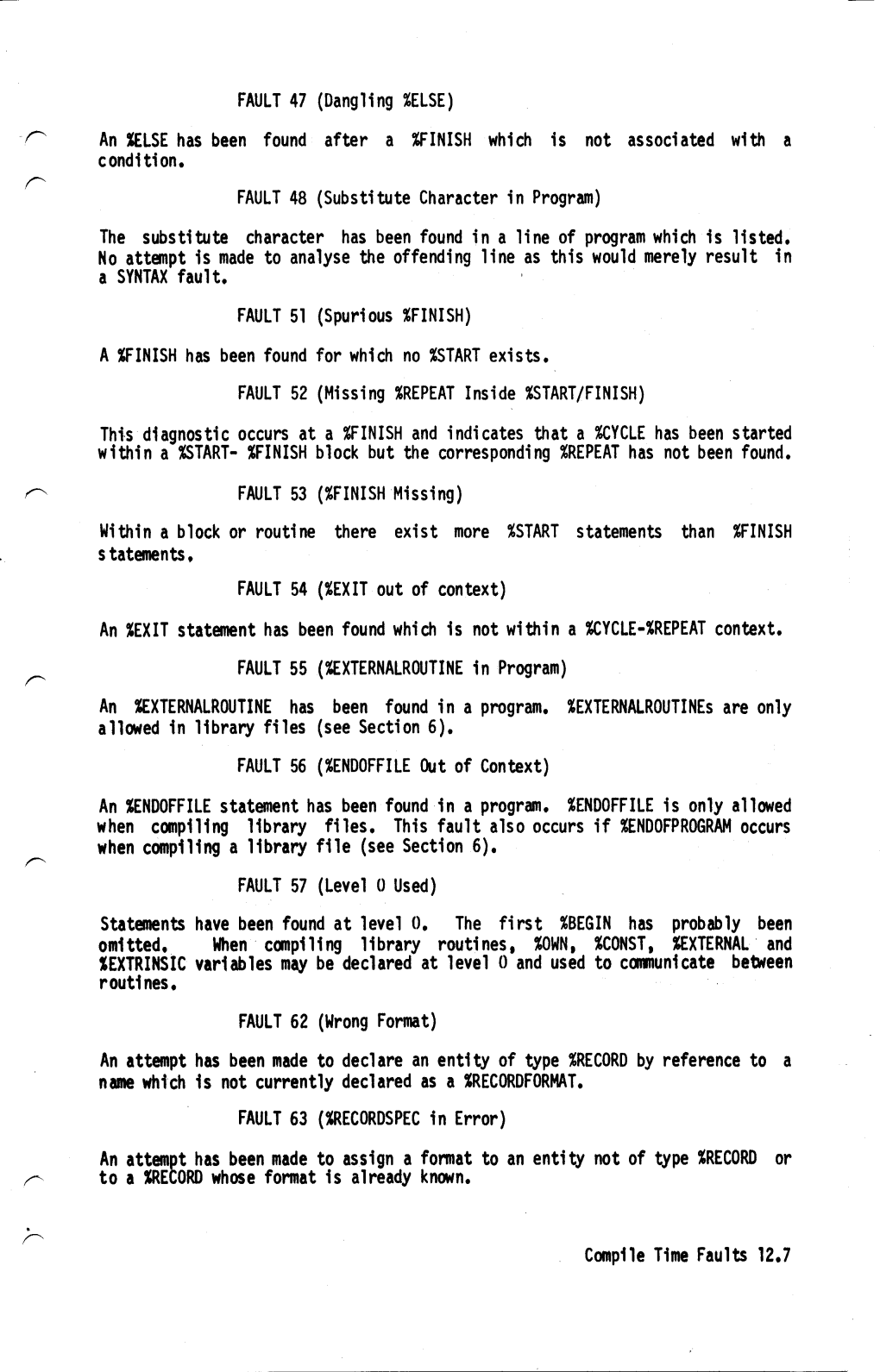 FAULT 47 (Dangling %ELSE)

An %ELSE has been found after a %FINISH which is not associated with a condition.

FAULT 48 (Substitute Character in Program)

The substitute character has been found in a line of program which is listed. No attempt is made to analyse the offending line as this would merely result in a SYNTAX fault.

FAULT 51 (Spurious %FINISH)

A %FINISH has been found for which no %START exists.

FAULT 52 (Missing %REPEAT Inside %START/FINISH)

This diagnostic occurs at a %FINISH and indicates that a %CYCLE has been started within a %START- %FINISH block but the corresponding %REPEAT has not been found.

FAULT 53 (%FINISH Missing)

Within a block or routine there exist more %START statements than %FINISH statements.

FAULT 54 (%EXIT out of context)

An %EXIT statement has been found which is not within a %CYCLE-%REPEAT context.

FAULT 55 (%EXTERNALROUTINE in Program)

An %EXTERNALROUTINE has been found in a program. %EXTERNALROUTINEs are only allowed in library files (see Section 6).

FAULT 56 (%ENDOFFILE Out of Context)

An %ENDOFFILE statement has been found in a program. %ENDOFFILE is only allowed when compiling library files. This fault also occurs if %ENDOFPROGRAM occurs when compiling a library file (see Section 6).

FAULT 57 (Level 0 Used)

Statements have been found at level 0. The first %BEGIN has probably been omitted. When compiling library routines, %OWN, %CONST, %EXTERNAL and %EXTRINSIC variables may be declared at level 0 and used to communicate between routines.

FAULT 62 (Wrong Format)

An attempt has been made to declare an entity of type %RECORD by reference to a name which is not currently declared as a %RECORDFORMAT.

FAULT 63 (%RECORDSPEC in Error)

An attempt has been made to assign a format to an entity not of type %RECORD or to a %RECORD whose format is already known.

Compile Time Faults 12.7